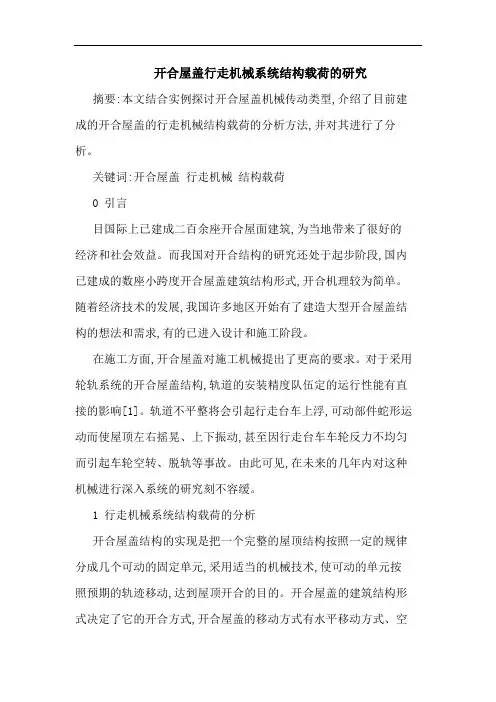 开合屋盖行走机械系统结构载荷的研究

摘要:本文结合实例探讨开合屋盖机械传动类型,介绍了目前建成的开合屋盖的行走机械结构载荷的分析方法,并对其进行了分析。

关键词:开合屋盖 行走机械 结构载荷

0 引言

目国际上已建成二百余座开合屋面建筑,为当地带来了很好的经济和社会效益。而我国对开合结构的研究还处于起步阶段,国内已建成的数座小跨度开合屋盖建筑结构形式,开合机理较为简单。随着经济技术的发展,我国许多地区开始有了建造大型开合屋盖结构的想法和需求,有的已进入设计和施工阶段。

在施工方面,开合屋盖对施工机械提出了更高的要求。对于采用轮轨系统的开合屋盖结构,轨道的安装精度队伍定的运行性能有直接的影响[1]。轨道不平整将会引起行走台车上浮,可动部件蛇形运动而使屋顶左右摇晃、上下振动,甚至因行走台车车轮反力不均匀而引起车轮空转、脱轨等事故。由此可见,在未来的几年内对这种机械进行深入系统的研究刻不容缓。

1 行走机械系统结构载荷的分析

开合屋盖结构的实现是把一个完整的屋顶结构按照一定的规律分成几个可动的固定单元,采用适当的机械技术,使可动的单元按照预期的轨迹移动,达到屋顶开合的目的。开合屋盖的建筑结构形式决定了它的开合方式,开合屋盖的移动方式有水平移动方式、空